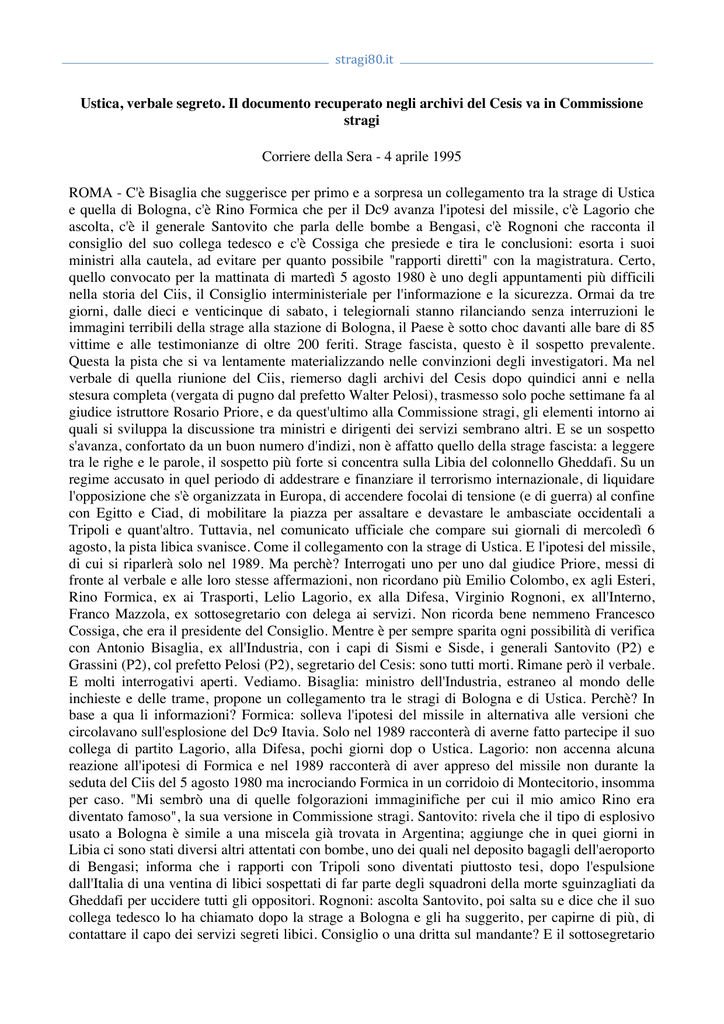 stragi80.it

Ustica, verbale segreto. Il documento recuperato negli archivi del Cesis va in Commissione stragi

Corriere della Sera - 4 aprile 1995

ROMA - C'è Bisaglia che suggerisce per primo e a sorpresa un collegamento tra la strage di Ustica e quella di Bologna, c'è Rino Formica che per il Dc9 avanza l'ipotesi del missile, c'è Lagorio che ascolta, c'è il generale Santovito che parla delle bombe a Bengasi, c'è Rognoni che racconta il consiglio del suo collega tedesco e c'è Cossiga che presiede e tira le conclusioni: esorta i suoi ministri alla cautela, ad evitare per quanto possibile "rapporti diretti" con la magistratura. Certo, quello convocato per la mattinata di martedì 5 agosto 1980 è uno degli appuntamenti più difficili nella storia del Ciis, il Consiglio interministeriale per l'informazione e la sicurezza. Ormai da tre giorni, dalle dieci e venticinque di sabato, i telegiornali stanno rilanciando senza interruzioni le immagini terribili della strage alla stazione di Bologna, il Paese è sotto choc davanti alle bare di 85 vittime e alle testimonianze di oltre 200 feriti. Strage fascista, questo è il sospetto prevalente. Questa la pista che si va lentamente materializzando nelle convinzioni degli investigatori. Ma nel verbale di quella riunione del Ciis, riemerso dagli archivi del Cesis dopo quindici anni e nella stesura completa (vergata di pugno dal prefetto Walter Pelosi), trasmesso solo poche settimane fa al giudice istruttore Rosario Priore, e da quest'ultimo alla Commissione stragi, gli elementi intorno ai quali si sviluppa la discussione tra ministri e dirigenti dei servizi sembrano altri. E se un sospetto s'avanza, confortato da un buon numero d'indizi, non è affatto quello della strage fascista: a leggere tra le righe e le parole, il sospetto più forte si concentra sulla Libia del colonnello Gheddafi. Su un regime accusato in quel periodo di addestrare e finanziare il terrorismo internazionale, di liquidare l'opposizione che s'è organizzata in Europa, di accendere focolai di tensione (e di guerra) al confine con Egitto e Ciad, di mobilitare la piazza per assaltare e devastare le ambasciate occidentali a Tripoli e quant'altro. Tuttavia, nel comunicato ufficiale che compare sui giornali di mercoledì 6 agosto, la pista libica svanisce. Come il collegamento con la strage di Ustica. E l'ipotesi del missile, di cui si riparlerà solo nel 1989. Ma perchè? Interrogati uno per uno dal giudice Priore, messi di fronte al verbale e alle loro stesse affermazioni, non ricordano più Emilio Colombo, ex agli Esteri, Rino Formica, ex ai Trasporti, Lelio Lagorio, ex alla Difesa, Virginio Rognoni, ex all'Interno, Franco Mazzola, ex sottosegretario con delega ai servizi. Non ricorda bene nemmeno Francesco Cossiga, che era il presidente del Consiglio. Mentre è per sempre sparita ogni possibilità di verifica con Antonio Bisaglia, ex all'Industria, con i capi di Sismi e Sisde, i generali Santovito (P2) e Grassini (P2), col prefetto Pelosi (P2), segretario del Cesis: sono tutti morti. Rimane però il verbale. E molti interrogativi aperti. Vediamo. Bisaglia: ministro dell'Industria, estraneo al mondo delle inchieste e delle trame, propone un collegamento tra le stragi di Bologna e di Ustica. Perchè? In base a qua li informazioni? Formica: solleva l'ipotesi del missile in alternativa alle versioni che circolavano sull'esplosione del Dc9 Itavia. Solo nel 1989 racconterà di averne fatto partecipe il suo collega di partito Lagorio, alla Difesa, pochi giorni dop o Ustica. Lagorio: non accenna alcuna reazione all'ipotesi di Formica e nel 1989 racconterà di aver appreso del missile non durante la seduta del Ciis del 5 agosto 1980 ma incrociando Formica in un corridoio di Montecitorio, insomma per caso. "Mi sembrò una di quelle folgorazioni immaginifiche per cui il mio amico Rino era diventato famoso", la sua versione in Commissione stragi. Santovito: rivela che il tipo di esplosivo usato a Bologna è simile a una miscela già trovata in Argentina; aggiunge che in quei giorni in Libia ci sono stati diversi altri attentati con bombe, uno dei quali nel deposito bagagli dell'aeroporto di Bengasi; informa che i rapporti con Tripoli sono diventati piuttosto tesi, dopo l'espulsione dall'Italia di una ventina di libici sospettati di far parte degli squadroni della morte sguinzagliati da Gheddafi per uccidere tutti gli oppositori. Rognoni: ascolta Santovito, poi salta su e dice che il suo collega tedesco lo ha chiamato dopo la strage a Bologna e gli ha suggerito, per capirne di più, di contattare il capo dei servizi segreti libici. Consiglio o una dritta sul mandante? E il sottosegretario